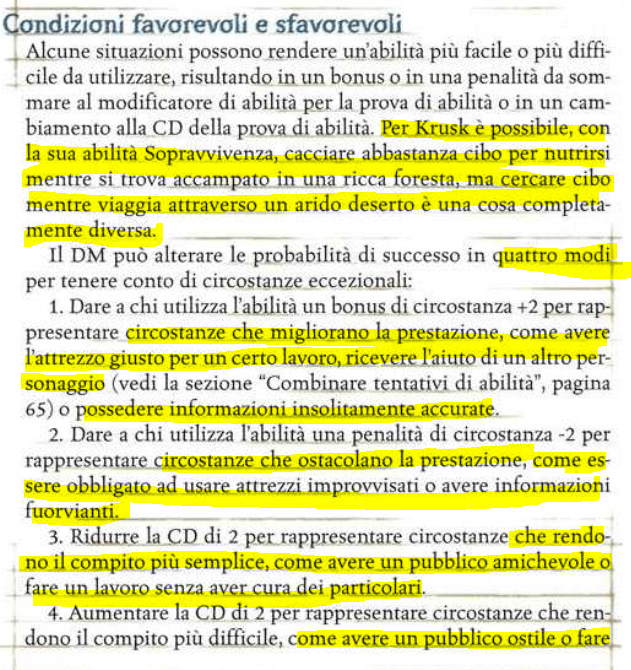 Condizioni favorevoli e sfavorevoli

Alcune situazioni possono rendere un'abilità più facile o più difficile da utilizzare, risultando in un bonus o in una penalità da sommare al modificatore di abilità per la prova di abilità o in un cambiamento alla CD della prova di abilità. Per Krusk è possibile, con la sua abilità Sopravvivenza, cacciare abbastanza cibo per nutrirsi mentre si trova accampato in una ricca foresta, ma cercare cibo mentre viaggia attraverso un arido deserto è una cosa completamente diversa.

Il DM può alterare le probabilità di successo in quattro modi per tenere conto di circostanze eccezionali:

1. Dare a chi utilizza l'abilità un bonus di circostanza +2 per rappresentare circostanze che migliorano la prestazione, come avere l'attrezzo giusto per un certo lavoro, ricevere l'aiuto di un altro personaggio (vedi la sezione "Combinare tentativi di abilità", pagina 65) o possedere informazioni insolitamente accurate.

2. Dare a chi utilizza l'abilità una penalità di circostanza -2 per rappresentare circostanze che ostacolano la prestazione, come essere obbligato ad usare attrezzi improvvisati o avere informazioni fuorvianti.

3. Ridurre la CD di 2 per rappresentare circostanze che rendono il compito più semplice, come avere un pubblico amichevole o fare un lavoro senza aver cura dei particolari.

4. Aumentare la CD di 2 per rappresentare circostanze che rendono il compito più difficile, come avere un pubblico ostile o fare